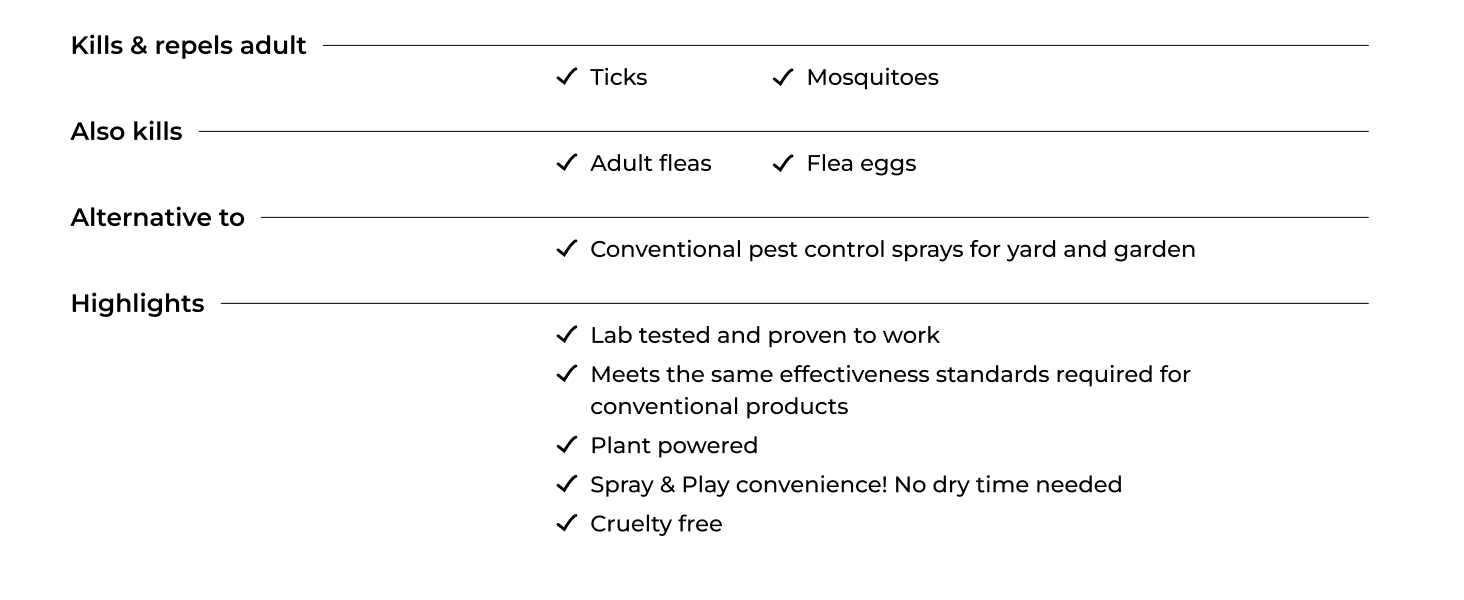 Kills & repels adult

✓ Ticks ✓ Mosquitoes

Also kills

✓ Adult fleas ✓ Flea eggs

Alternative to

✓ Conventional pest control sprays for yard and garden

Highlights

✓ Lab tested and proven to work

✓ Meets the same effectiveness standards required for conventional products

✓ Plant powered

✓ Spray & Play convenience! No dry time needed

✓ Cruelty free